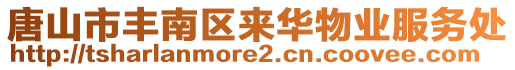 唐山市丰南区来华物业服务处
http://tsharlanmore2.cn.coovee.com